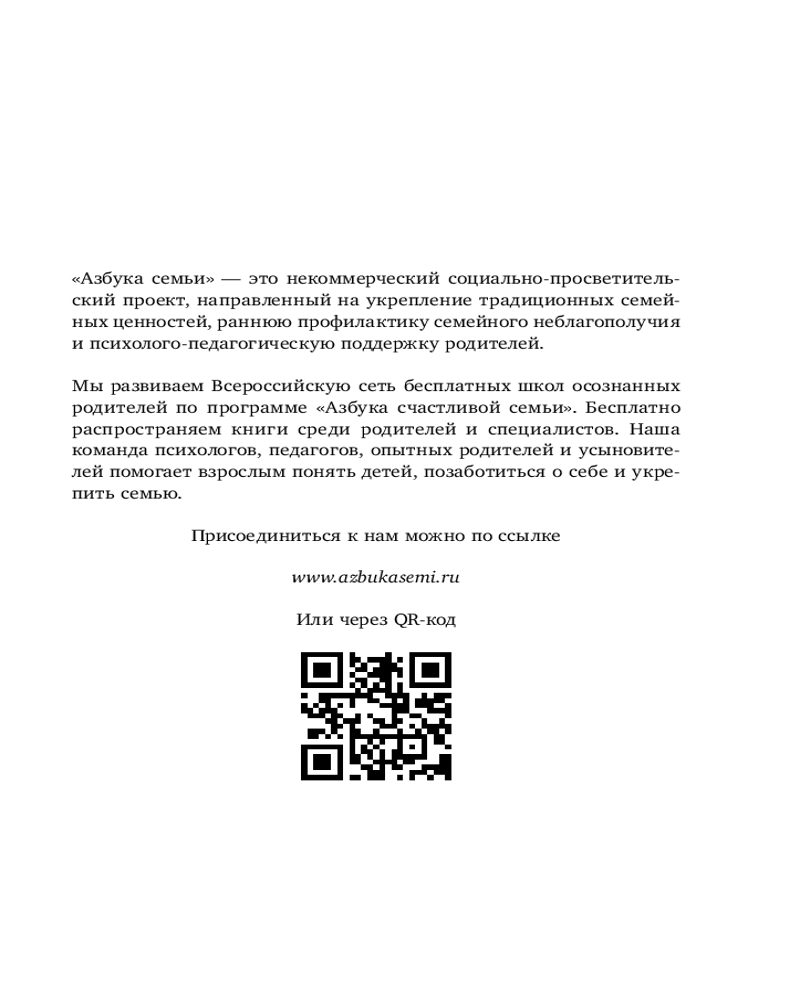 «Азбука семьи» — это некоммерческий социально-просветительский проект, направленный на укрепление традиционных семейных ценностей, раннюю профилактику семейного неблагополучия и психолого-педагогическую поддержку родителей.

Мы развиваем Всероссийскую сеть бесплатных школ осознанных родителей по программе «Азбука счастливой семьи». Бесплатно распространяем книги среди родителей и специалистов. Наша команда психологов, педагогов, опытных родителей и усыновителей помогает взрослым понять детей, позаботиться о себе и укрепить семью.

Присоединиться к нам можно по ссылке

www.azbukasemi.ru

Или через QR-код